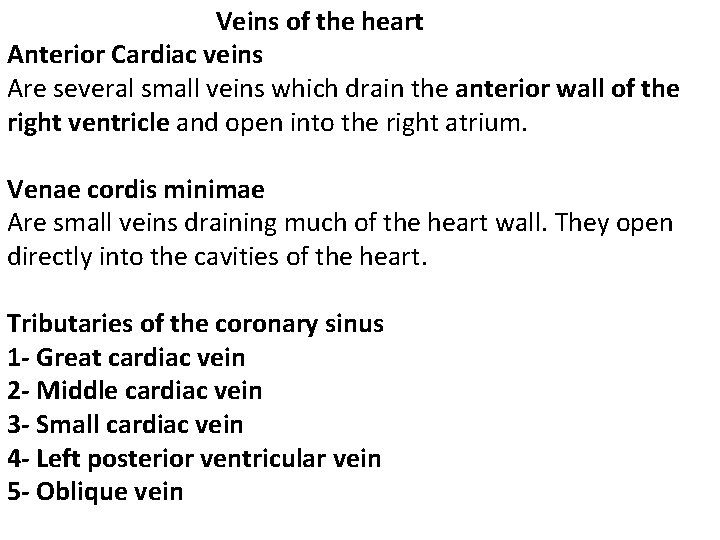 Veins of the heart

Anterior Cardiac veins
Are several small veins which drain the anterior wall of the right ventricle and open into the right atrium.

Venae cordis minimae
Are small veins draining much of the heart wall. They open directly into the cavities of the heart.

Tributaries of the coronary sinus
1- Great cardiac vein
2- Middle cardiac vein
3- Small cardiac vein
4- Left posterior ventricular vein
5- Oblique vein